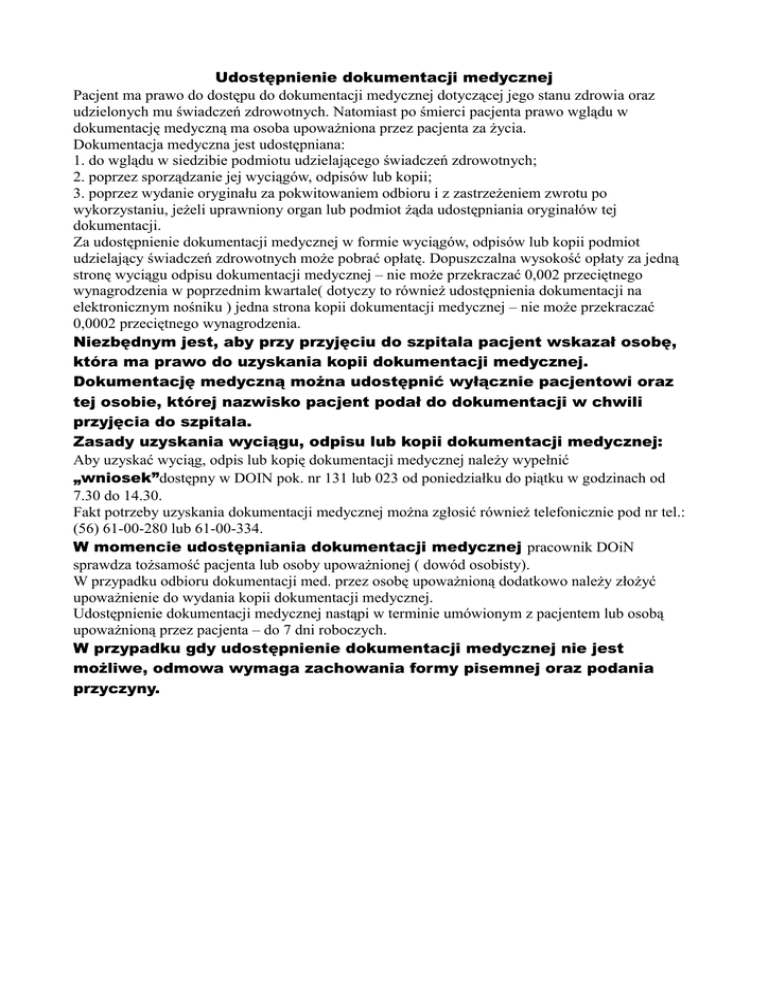 Udostępnienie dokumentacji medycznej

Pacjent ma prawo do dostępu do dokumentacji medycznej dotyczącej jego stanu zdrowia oraz udzielonych mu świadczeń zdrowotnych. Natomiast po śmierci pacjenta prawo wglądu w dokumentację medyczną ma osoba upoważniona przez pacjenta za życia.
Dokumentacja medyczna jest udostępniana:
1. do wglądu w siedzibie podmiotu udzielającego świadczeń zdrowotnych;
2. poprzez sporządzanie jej wyciągów, odpisów lub kopii;
3. poprzez wydanie oryginału za pokwitowaniem odbioru i z zastrzeżeniem zwrotu po wykorzystaniu, jeżeli uprawniony organ lub podmiot żąda udostępniania oryginałów tej dokumentacji.
Za udostępnienie dokumentacji medycznej w formie wyciągów, odpisów lub kopii podmiot udzielający świadczeń zdrowotnych może pobrać opłatę. Dopuszczalna wysokość opłaty za jedną stronę wyciągu odpisu dokumentacji medycznej – nie może przekraczać 0,002 przeciętnego wynagrodzenia w poprzednim kwartale( dotyczy to również udostępnienia dokumentacji na elektronicznym nośniku ) jedna strona kopii dokumentacji medycznej – nie może przekraczać 0,0002 przeciętnego wynagrodzenia.
Niezbędnym jest, aby przy przyjęciu do szpitala pacjent wskazał osobę, która ma prawo do uzyskania kopii dokumentacji medycznej. Dokumentację medyczną można udostępnić wyłącznie pacjentowi oraz tej osobie, której nazwisko pacjent podał do dokumentacji w chwili przyjęcia do szpitala.
Zasady uzyskania wyciągu, odpisu lub kopii dokumentacji medycznej:
Aby uzyskać wyciąg, odpis lub kopię dokumentacji medycznej należy wypełnić „wniosek”dostępny w DOIN pok. nr 131 lub 023 od poniedziałku do piątku w godzinach od 7.30 do 14.30.
Fakt potrzeby uzyskania dokumentacji medycznej można zgłosić również telefonicznie pod nr tel.: (56) 61-00-280 lub 61-00-334.
W momencie udostępniania dokumentacji medycznej pracownik DOiN sprawdza tożsamość pacjenta lub osoby upoważnionej ( dowód osobisty).
W przypadku odbioru dokumentacji med. przez osobę upoważnioną dodatkowo należy złożyć upoważnienie do wydania kopii dokumentacji medycznej.
Udostępnienie dokumentacji medycznej nastąpi w terminie umówionym z pacjentem lub osobą upoważnioną przez pacjenta – do 7 dni roboczych.
W przypadku gdy udostępnienie dokumentacji medycznej nie jest możliwe, odmowa wymaga zachowania formy pisemnej oraz podania przyczyny.